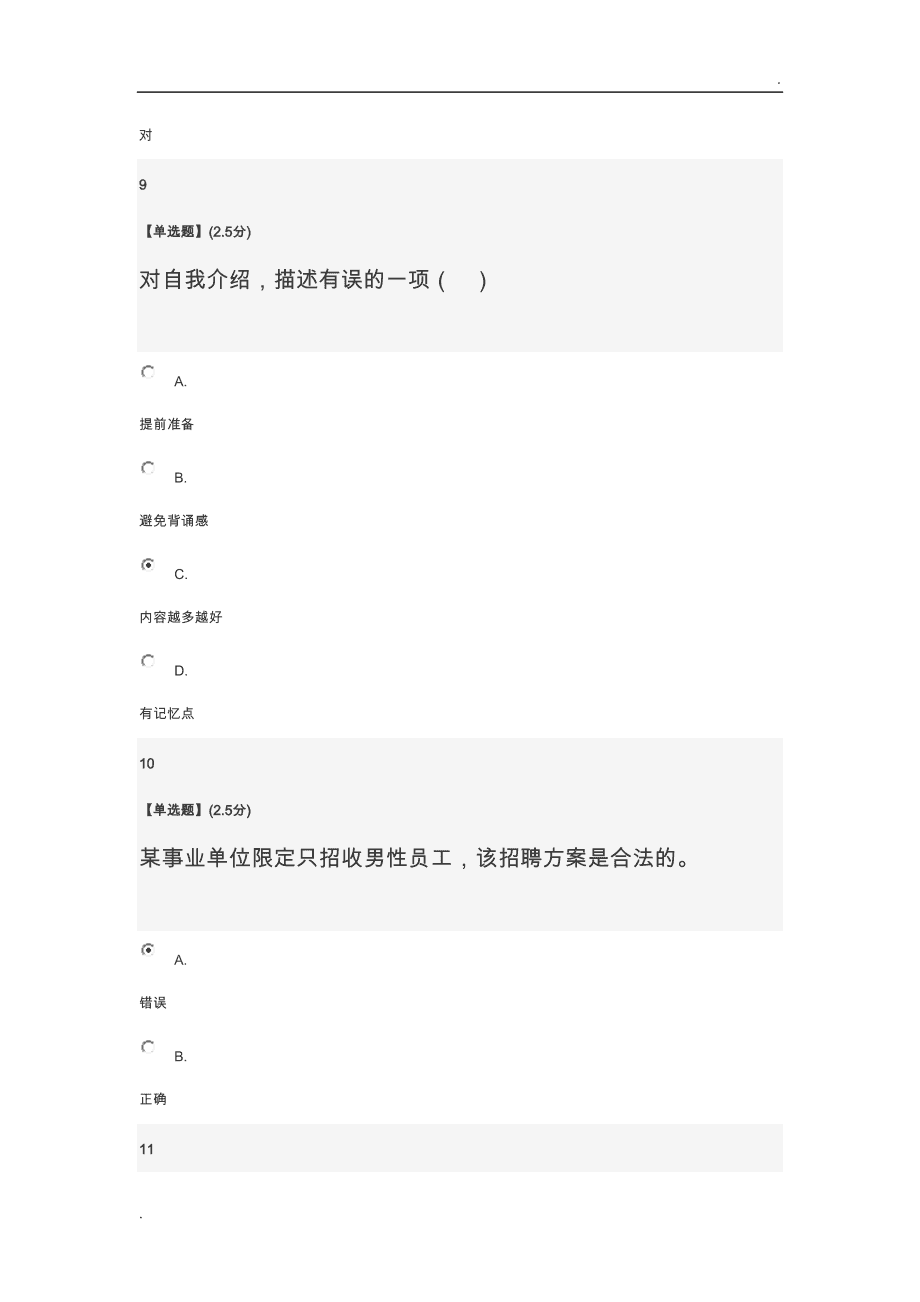 .

对

9

【单选题】(2.5分)

对自我介绍，描述有误的一项（ ）

A.

提前准备

B.

避免背诵感

C.

内容越多越好

D.

有记忆点

10

【单选题】(2.5分)

某事业单位限定只招收男性员工，该招聘方案是合法的。

A.

错误

B.

正确

11

.